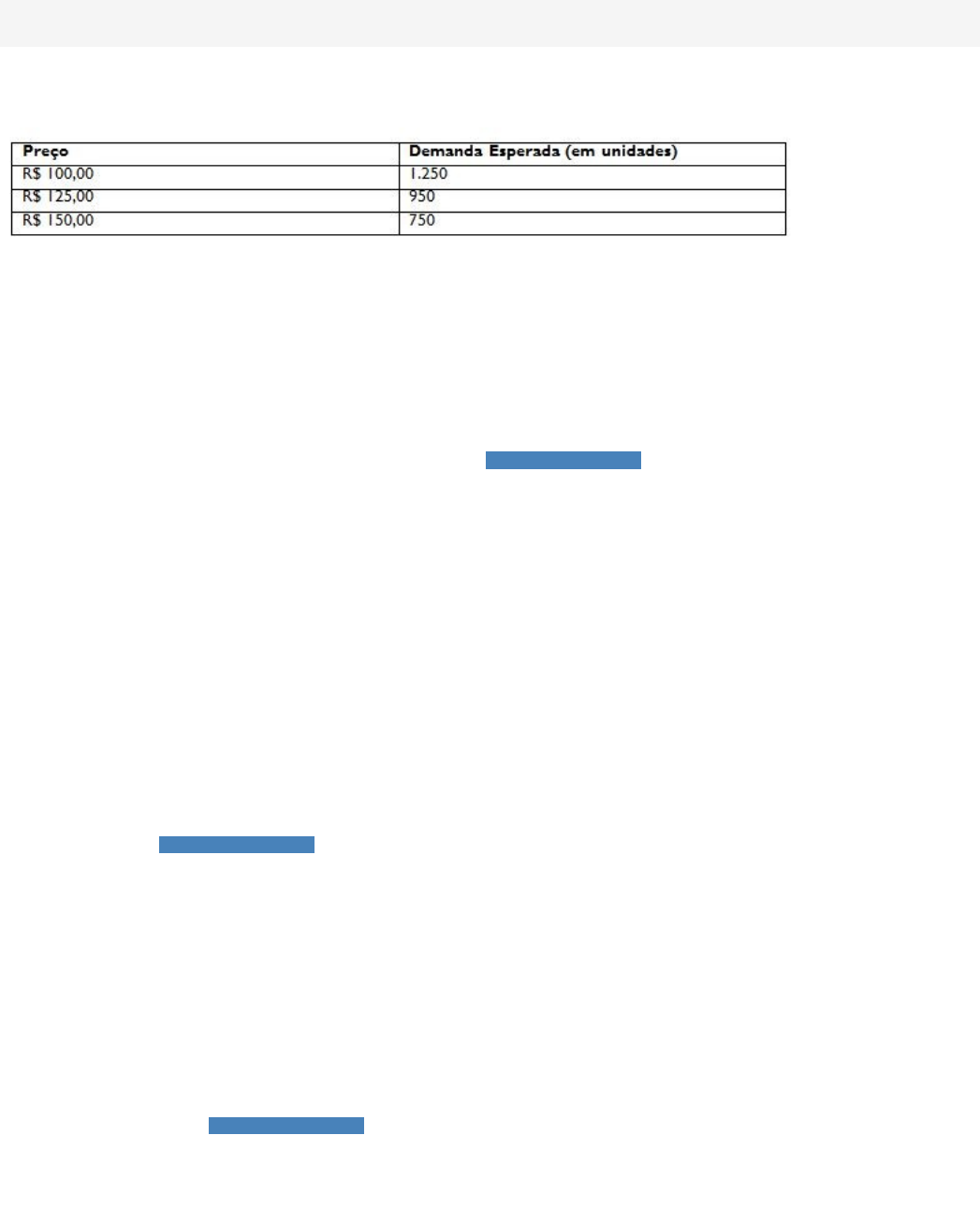 | Preço | Demanda Esperada (em unidades) |
|---|---|
| R$ 100,00 | 1.250 |
| R$ 125,00 | 950 |
| R$ 150,00 | 750 |